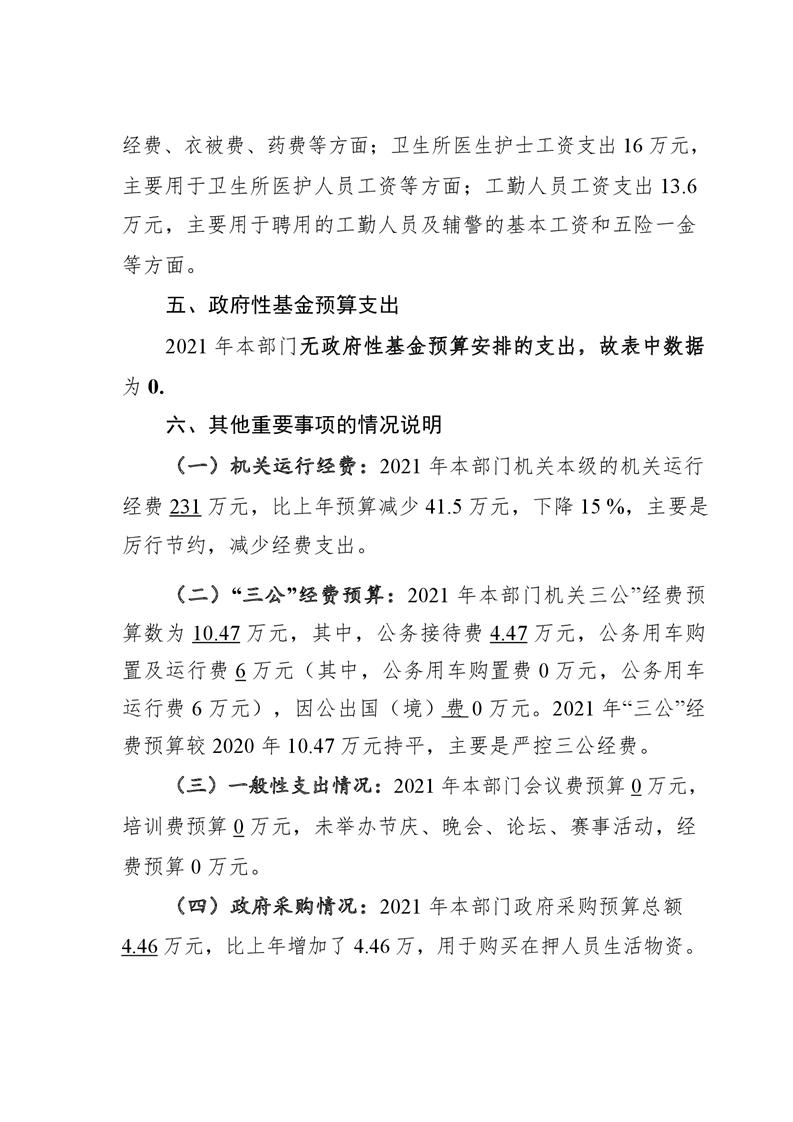 经费、衣被费、药费等方面；卫生所医生护士工资支出 16 万元，主要用于卫生所医护人员工资等方面；工勤人员工资支出 13.6 万元，主要用于聘用的工勤人员及辅警的基本工资和五险一金等方面。

五、政府性基金预算支出

2021 年本部门无政府性基金预算安排的支出，故表中数据为 0.

六、其他重要事项的情况说明

（一）机关运行经费：2021 年本部门机关本级的机关运行经费 231 万元，比上年预算减少 41.5 万元，下降 15 %，主要是厉行节约，减少经费支出。

（二）“三公”经费预算：2021 年本部门机关三公”经费预算数为 10.47 万元，其中，公务接待费 4.47 万元，公务用车购置及运行费 6 万元（其中，公务用车购置费 0 万元，公务用车运行费 6 万元），因公出国（境）费 0 万元。2021 年“三公”经费预算较 2020 年 10.47 万元持平，主要是严控三公经费。

（三）一般性支出情况：2021 年本部门会议费预算 0 万元，培训费预算 0 万元，未举办节庆、晚会、论坛、赛事活动，经费预算 0 万元。

（四）政府采购情况：2021 年本部门政府采购预算总额 4.46 万元，比上年增加了 4.46 万，用于购买在押人员生活物资。